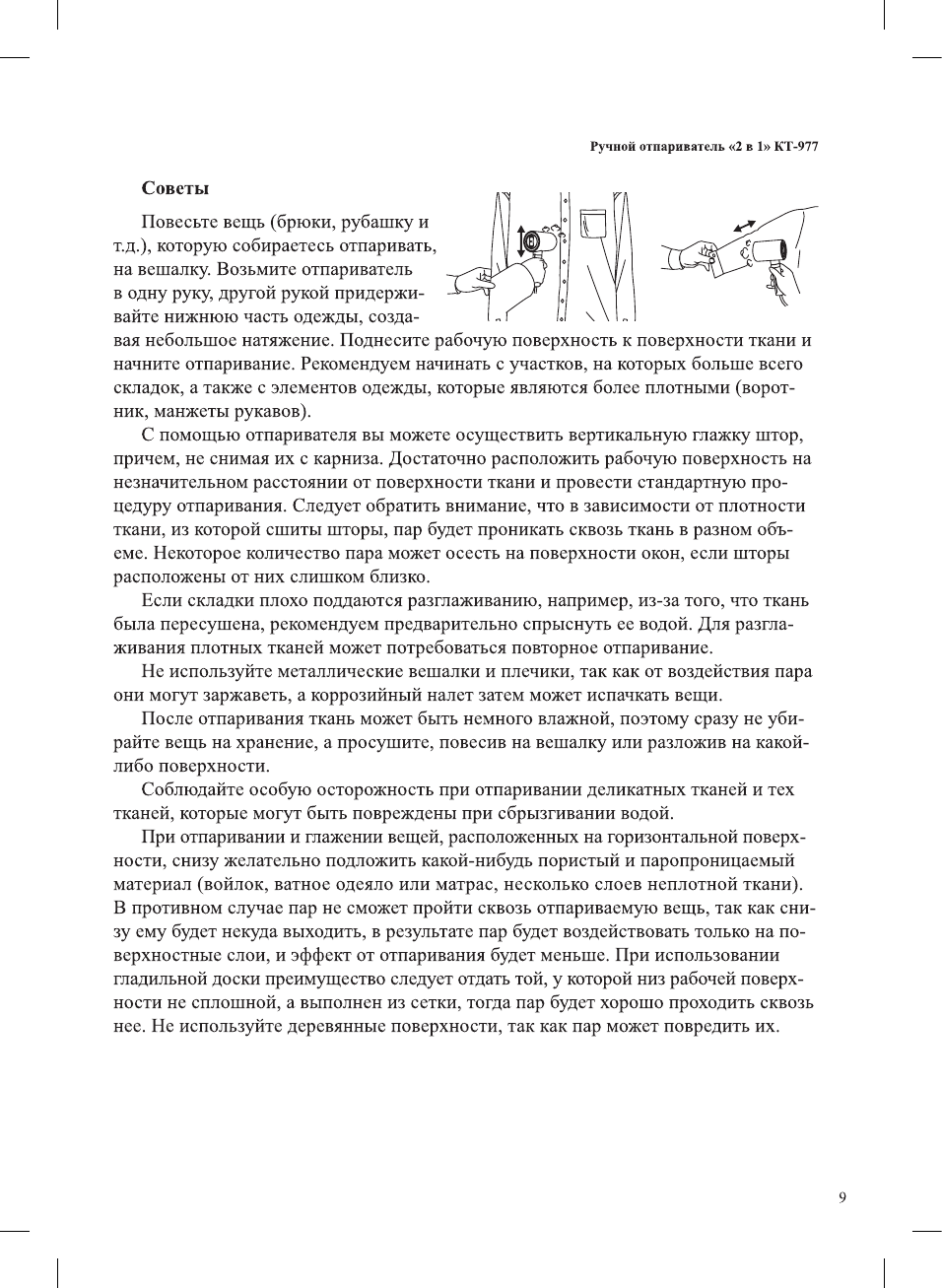 Ручной отпариватель «2 в 1» КТ-977

Советы

Повесьте вещь (брюки, рубашку и т.д.), которую собираетесь отпаривать, на вешалку. Возьмите отпариватель в одну руку, другой рукой придерживайте нижнюю часть одежды, создавая небольшое натяжение. Поднесите рабочую поверхность к поверхности ткани и начните отпаривание. Рекомендуем начинать с участков, на которых больше всего складок, а также с элементов одежды, которые являются более плотными (воротник, манжеты рукавов).

С помощью отпаривателя вы можете осуществить вертикальную глажку штор, причем, не снимая их с карниза. Достаточно расположить рабочую поверхность на незначительном расстоянии от поверхности ткани и провести стандартную процедуру отпаривания. Следует обратить внимание, что в зависимости от плотности ткани, из которой сшиты шторы, пар будет проникать сквозь ткань в разном объеме. Некоторое количество пара может осесть на поверхности окон, если шторы расположены от них слишком близко.

Если складки плохо поддаются разглаживанию, например, из-за того, что ткань была пересушена, рекомендуем предварительно спрыснуть ее водой. Для разглаживания плотных тканей может потребоваться повторное отпаривание.

Не используйте металлические вешалки и плечики, так как от воздействия пара они могут заржаветь, а коррозийный налет затем может испачкать вещи.

После отпаривания ткань может быть немного влажной, поэтому сразу не убирайте вещь на хранение, а просушите, повесив на вешалку или разложив на какой-либо поверхности.

Соблюдайте особую осторожность при отпаривании деликатных тканей и тех тканей, которые могут быть повреждены при сбрызгивании водой.

При отпаривании и глажении вещей, расположенных на горизонтальной поверхности, снизу желательно подложить какой-нибудь пористый и паропроницаемый материал (войлок, ватное одеяло или матрас, несколько слоев неплотной ткани). В противном случае пар не сможет пройти сквозь отпариваемую вещь, так как снизу ему будет некуда выходить, в результате пар будет воздействовать только на поверхностные слои, и эффект от отпаривания будет меньше. При использовании гладильной доски преимущество следует отдать той, у которой низ рабочей поверхности не сплошной, а выполнен из сетки, тогда пар будет хорошо проходить сквозь нее. Не используйте деревянные поверхности, так как пар может повредить их.

9